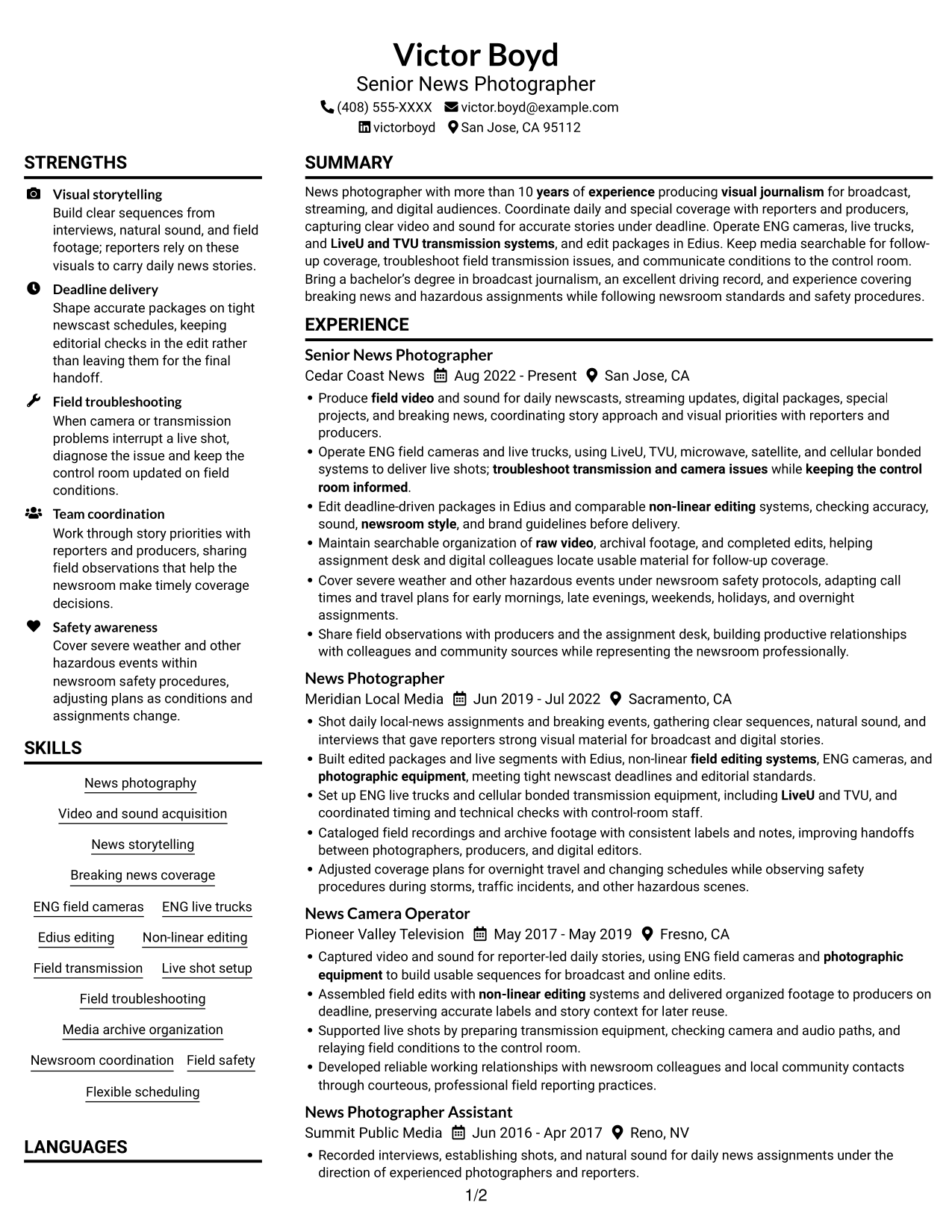 Victor Boyd
Senior News Photographer
(408) 555-XXXX victor.boyd@example.com
victorboyd San Jose, CA 95112

STRENGTHS

Visual storytelling
Build clear sequences from interviews, natural sound, and field footage; reporters rely on these visuals to carry daily news stories.

Deadline delivery
Shape accurate packages on tight newscast schedules, keeping editorial checks in the edit rather than leaving them for the final handoff.

Field troubleshooting
When camera or transmission problems interrupt a live shot, diagnose the issue and keep the control room updated on field conditions.

Team coordination
Work through story priorities with reporters and producers, sharing field observations that help the newsroom make timely coverage decisions.

Safety awareness
Cover severe weather and other hazardous events within newsroom safety procedures, adjusting plans as conditions and assignments change.

SKILLS

News photography
Video and sound acquisition
News storytelling
Breaking news coverage
ENG field cameras
ENG live trucks
Edius editing
Non-linear editing
Field transmission
Live shot setup
Field troubleshooting
Media archive organization
Newsroom coordination
Field safety
Flexible scheduling

LANGUAGES

SUMMARY

News photographer with more than 10 years of experience producing visual journalism for broadcast, streaming, and digital audiences. Coordinate daily and special coverage with reporters and producers, capturing clear video and sound for accurate stories under deadline. Operate ENG cameras, live trucks, and LiveU and TVU transmission systems, and edit packages in Edius. Keep media searchable for follow-up coverage, troubleshoot field transmission issues, and communicate conditions to the control room. Bring a bachelor's degree in broadcast journalism, an excellent driving record, and experience covering breaking news and hazardous assignments while following newsroom standards and safety procedures.

EXPERIENCE

Senior News Photographer
Cedar Coast News Aug 2022 - Present San Jose, CA
• Produce field video and sound for daily newscasts, streaming updates, digital packages, special projects, and breaking news, coordinating story approach and visual priorities with reporters and producers.
• Operate ENG field cameras and live trucks, using LiveU, TVU, microwave, satellite, and cellular bonded systems to deliver live shots; troubleshoot transmission and camera issues while keeping the control room informed.
• Edit deadline-driven packages in Edius and comparable non-linear editing systems, checking accuracy, sound, newsroom style, and brand guidelines before delivery.
• Maintain searchable organization of raw video, archival footage, and completed edits, helping assignment desk and digital colleagues locate usable material for follow-up coverage.
• Cover severe weather and other hazardous events under newsroom safety protocols, adapting call times and travel plans for early mornings, late evenings, weekends, holidays, and overnight assignments.
• Share field observations with producers and the assignment desk, building productive relationships with colleagues and community sources while representing the newsroom professionally.

News Photographer
Meridian Local Media Jun 2019 - Jul 2022 Sacramento, CA
• Shot daily local-news assignments and breaking events, gathering clear sequences, natural sound, and interviews that gave reporters strong visual material for broadcast and digital stories.
• Built edited packages and live segments with Edius, non-linear field editing systems, ENG cameras, and photographic equipment, meeting tight newscast deadlines and editorial standards.
• Set up ENG live trucks and cellular bonded transmission equipment, including LiveU and TVU, and coordinated timing and technical checks with control-room staff.
• Cataloged field recordings and archive footage with consistent labels and notes, improving handoffs between photographers, producers, and digital editors.
• Adjusted coverage plans for overnight travel and changing schedules while observing safety procedures during storms, traffic incidents, and other hazardous scenes.

News Camera Operator
Pioneer Valley Television May 2017 - May 2019 Fresno, CA
• Captured video and sound for reporter-led daily stories, using ENG field cameras and photographic equipment to build usable sequences for broadcast and online edits.
• Assembled field edits with non-linear editing systems and delivered organized footage to producers on deadline, preserving accurate labels and story context for later reuse.
• Supported live shots by preparing transmission equipment, checking camera and audio paths, and relaying field conditions to the control room.
• Developed reliable working relationships with newsroom colleagues and local community contacts through courteous, professional field reporting practices.

News Photographer Assistant
Summit Public Media Jun 2016 - Apr 2017 Reno, NV
• Recorded interviews, establishing shots, and natural sound for daily news assignments under the direction of experienced photographers and reporters.

1/2